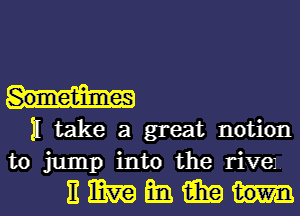 Sometimes
I take a great notion
to jump into the river
I live in the town